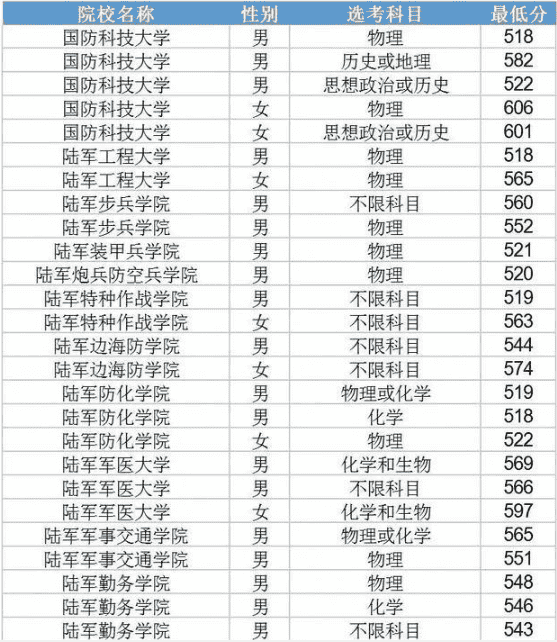 | 院校名称 | 性别 | 选考科目 | 最低分 |
|---|---|---|---|
| 国防科技大学 | 男 | 物理 | 518 |
| 国防科技大学 | 男 | 历史或地理 | 582 |
| 国防科技大学 | 男 | 思想政治或历史 | 522 |
| 国防科技大学 | 女 | 物理 | 606 |
| 国防科技大学 | 女 | 思想政治或历史 | 601 |
| 陆军工程大学 | 男 | 物理 | 518 |
| 陆军工程大学 | 女 | 物理 | 565 |
| 陆军步兵学院 | 男 | 不限科目 | 560 |
| 陆军步兵学院 | 男 | 物理 | 552 |
| 陆军装甲兵学院 | 男 | 物理 | 521 |
| 陆军炮兵防空兵学院 | 男 | 物理 | 520 |
| 陆军特种作战学院 | 男 | 不限科目 | 519 |
| 陆军特种作战学院 | 女 | 不限科目 | 563 |
| 陆军边海防学院 | 男 | 不限科目 | 544 |
| 陆军边海防学院 | 女 | 不限科目 | 574 |
| 陆军防化学院 | 男 | 物理或化学 | 519 |
| 陆军防化学院 | 男 | 化学 | 518 |
| 陆军防化学院 | 女 | 物理 | 522 |
| 陆军军医大学 | 男 | 化学和生物 | 569 |
| 陆军军医大学 | 男 | 不限科目 | 566 |
| 陆军军医大学 | 女 | 化学和生物 | 597 |
| 陆军军事交通学院 | 男 | 物理或化学 | 565 |
| 陆军军事交通学院 | 男 | 物理 | 551 |
| 陆军勤务学院 | 男 | 物理 | 548 |
| 陆军勤务学院 | 男 | 化学 | 546 |
| 陆军勤务学院 | 男 | 不限科目 | 543 |